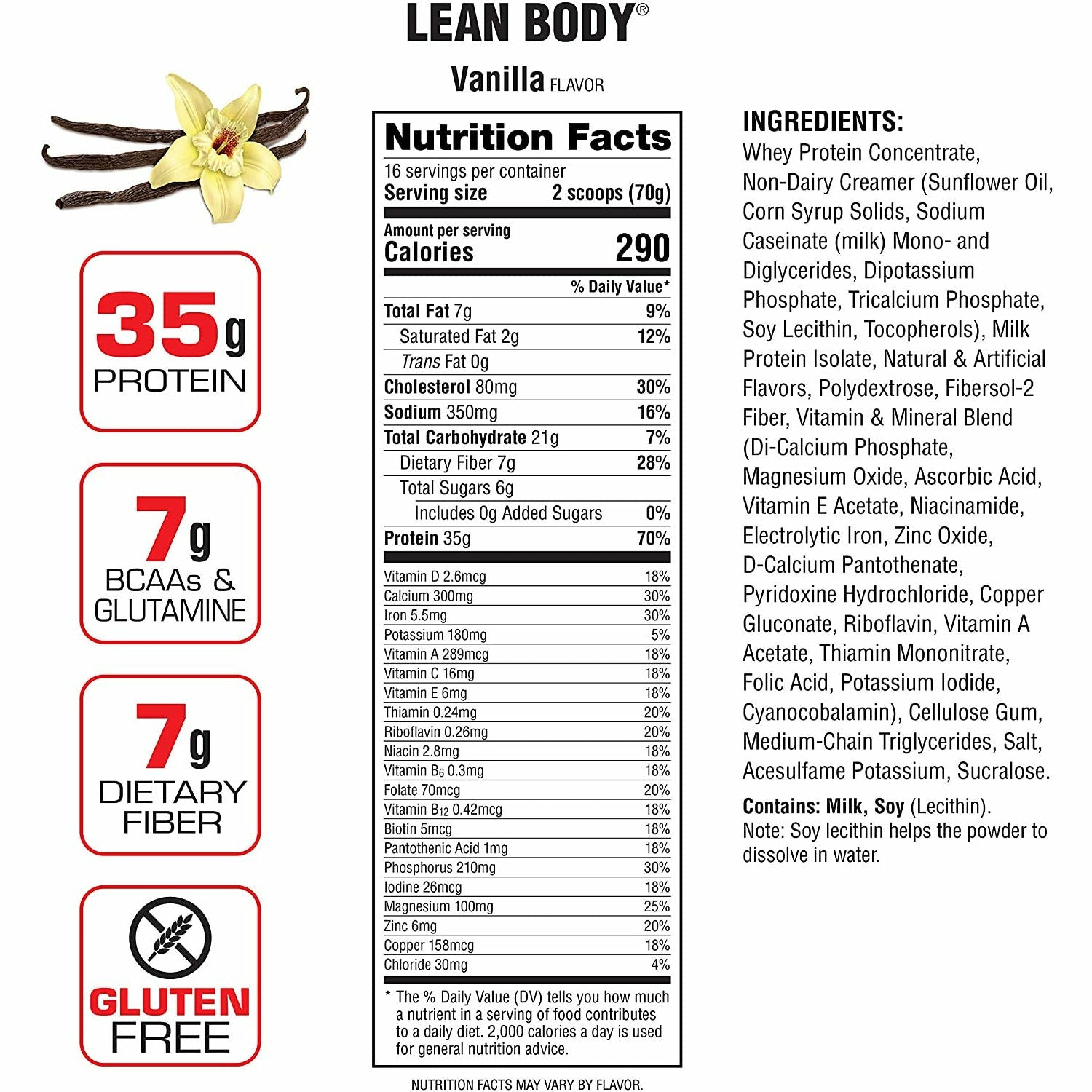 LEAN BODY®

Vanilla FLAVOR

35g PROTEIN

7g BCAAs & GLUTAMINE

7g DIETARY FIBER

GLUTEN FREE

Nutrition Facts
16 servings per container
Serving size 2 scoops (70g)

Amount per serving
Calories 290

% Daily Value*

| | |
|---|---|
| Total Fat 7g | 9% |
| Saturated Fat 2g | 12% |
| Trans Fat 0g | |
| Cholesterol 80mg | 30% |
| Sodium 350mg | 16% |
| Total Carbohydrate 21g | 7% |
| Dietary Fiber 7g | 28% |
| Total Sugars 6g | |
| Includes 0g Added Sugars | 0% |
| Protein 35g | 70% |
| Vitamin D 2.6mcg | 18% |
| Calcium 300mg | 30% |
| Iron 5.5mg | 30% |
| Potassium 180mg | 5% |
| Vitamin A 289mcg | 18% |
| Vitamin C 16mg | 18% |
| Vitamin E 6mg | 18% |
| Thiamin 0.24mg | 20% |
| Riboflavin 0.26mg | 20% |
| Niacin 2.8mg | 18% |
| Vitamin $B_6$ 0.3mg | 18% |
| Folate 70mcg | 20% |
| Vitamin $B_{12}$ 0.42mcg | 18% |
| Biotin 5mcg | 18% |
| Pantothenic Acid 1mg | 18% |
| Phosphorus 210mg | 30% |
| Iodine 26mcg | 18% |
| Magnesium 100mg | 25% |
| Zinc 6mg | 20% |
| Copper 158mcg | 18% |
| Chloride 30mg | 4% |

* The % Daily Value (DV) tells you how much a nutrient in a serving of food contributes to a daily diet. 2,000 calories a day is used for general nutrition advice.

NUTRITION FACTS MAY VARY BY FLAVOR.

INGREDIENTS:
Whey Protein Concentrate, Non-Dairy Creamer (Sunflower Oil, Corn Syrup Solids, Sodium Caseinate (milk) Mono- and Diglycerides, Dipotassium Phosphate, Tricalcium Phosphate, Soy Lecithin, Tocopherols), Milk Protein Isolate, Natural & Artificial Flavors, Polydextrose, Fibersol-2 Fiber, Vitamin & Mineral Blend (Di-Calcium Phosphate, Magnesium Oxide, Ascorbic Acid, Vitamin E Acetate, Niacinamide, Electrolytic Iron, Zinc Oxide, D-Calcium Pantothenate, Pyridoxine Hydrochloride, Copper Gluconate, Riboflavin, Vitamin A Acetate, Thiamin Mononitrate, Folic Acid, Potassium Iodide, Cyanocobalamin), Cellulose Gum, Medium-Chain Triglycerides, Salt, Acesulfame Potassium, Sucralose.

Contains: Milk, Soy (Lecithin).
Note: Soy lecithin helps the powder to dissolve in water.